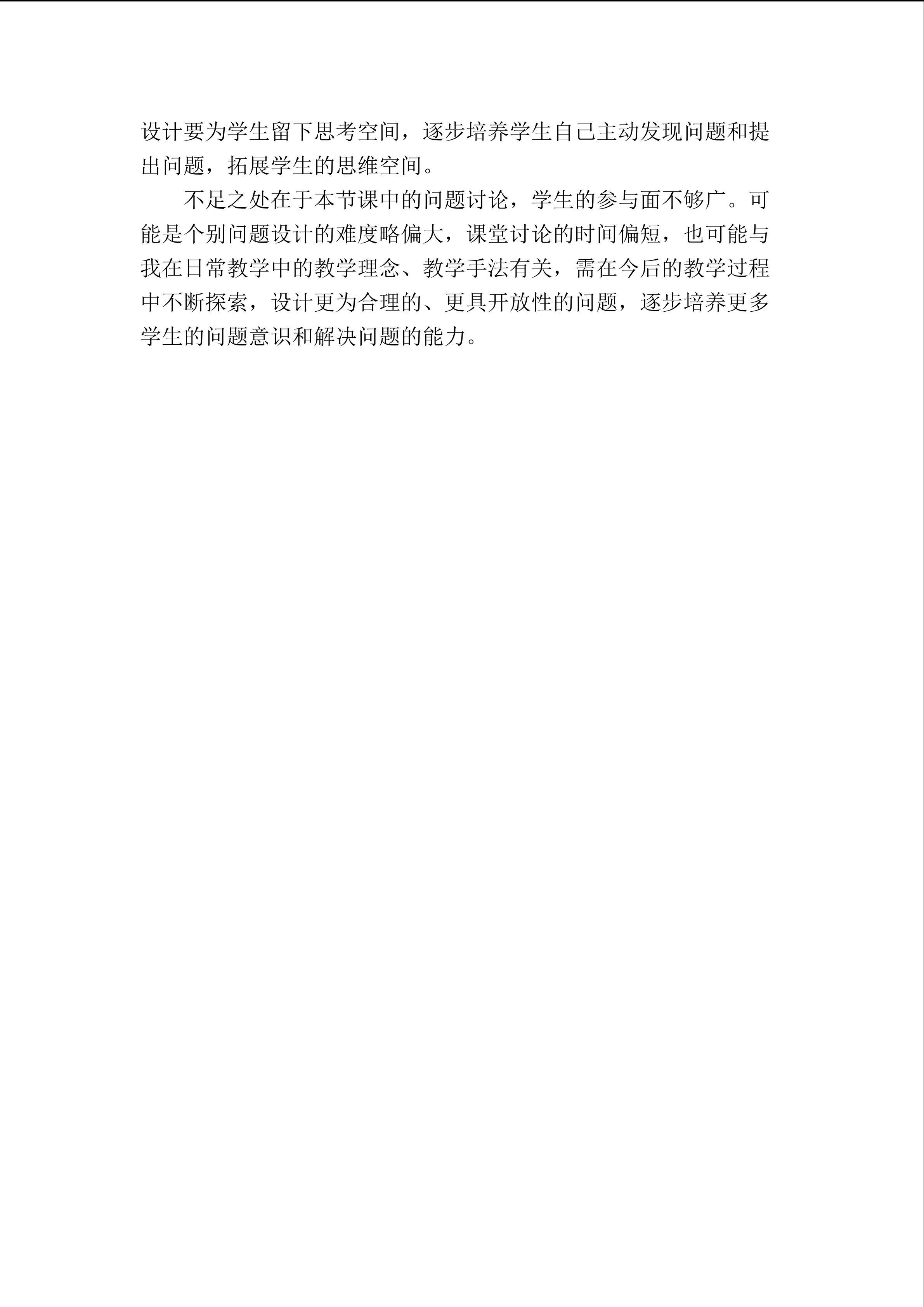 设计要为学生留下思考空间，逐步培养学生自己主动发现问题和提出问题，拓展学生的思维空间。

不足之处在于本节课中的问题讨论，学生的参与面不够广。可能是个别问题设计的难度略偏大，课堂讨论的时间偏短，也可能与我在日常教学中的教学理念、教学手法有关，需在今后的教学过程中不断探索，设计更为合理的、更具开放性的问题，逐步培养更多学生的问题意识和解决问题的能力。